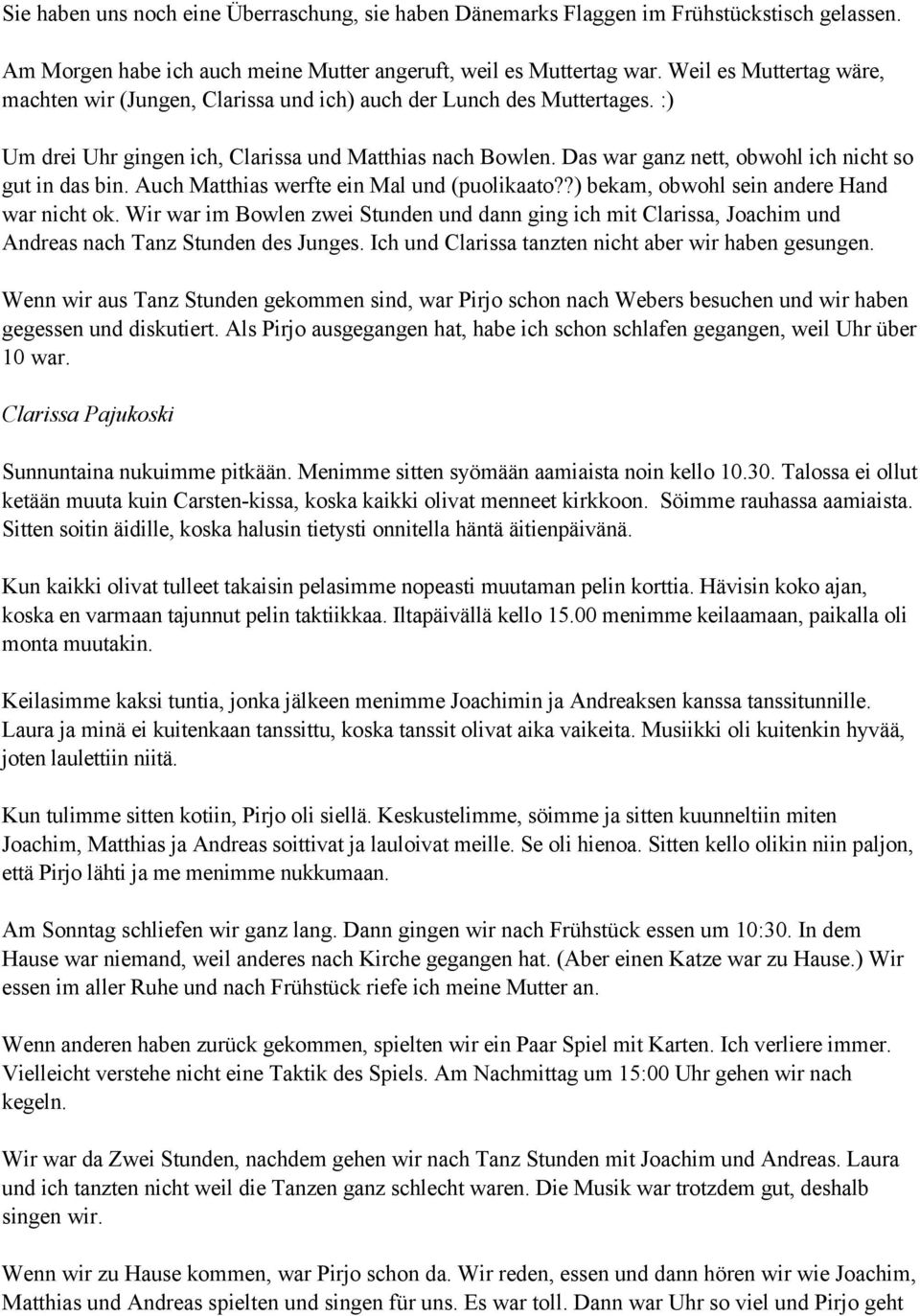 Sie haben uns noch eine Überraschung, sie haben Dänemarks Flaggen im Frühstückstisch gelassen.

Am Morgen habe ich auch meine Mutter angeruft, weil es Muttertag war. Weil es Muttertag wäre, machten wir (Jungen, Clarissa und ich) auch der Lunch des Muttertages. :)

Um drei Uhr gingen ich, Clarissa und Matthias nach Bowlen. Das war ganz nett, obwohl ich nicht so gut in das bin. Auch Matthias werfte ein Mal und (puolikaato??) bekam, obwohl sein andere Hand war nicht ok. Wir war im Bowlen zwei Stunden und dann ging ich mit Clarissa, Joachim und Andreas nach Tanz Stunden des Junges. Ich und Clarissa tanzten nicht aber wir haben gesungen.

Wenn wir aus Tanz Stunden gekommen sind, war Pirjo schon nach Webers besuchen und wir haben gegessen und diskutiert. Als Pirjo ausgegangen hat, habe ich schon schlafen gegangen, weil Uhr über 10 war.

Clarissa Pajukoski

Sunnuntaina nukuimme pitkään. Menimme sitten syömään aamiaista noin kello 10.30. Talossa ei ollut ketään muuta kuin Carsten-kissa, koska kaikki olivat menneet kirkkoon. Söimme rauhassa aamiaista. Sitten soitin äidille, koska halusin tietysti onnitella häntä äitienpäivänä.

Kun kaikki olivat tulleet takaisin pelasimme nopeasti muutaman pelin korttia. Hävisin koko ajan, koska en varmaan tajunnut pelin taktiikkaa. Iltapäivällä kello 15.00 menimme keilaamaan, paikalla oli monta muutakin.

Keilasimme kaksi tuntia, jonka jälkeen menimme Joachimin ja Andreaksen kanssa tanssitunnille. Laura ja minä ei kuitenkaan tanssittu, koska tanssit olivat aika vaikeita. Musiikki oli kuitenkin hyvää, joten laulettiin niitä.

Kun tulimme sitten kotiin, Pirjo oli siellä. Keskustelimme, söimme ja sitten kuunneltiin miten Joachim, Matthias ja Andreas soittivat ja lauloivat meille. Se oli hienoa. Sitten kello olikin niin paljon, että Pirjo lähti ja me menimme nukkumaan.

Am Sonntag schliefen wir ganz lang. Dann gingen wir nach Frühstück essen um 10:30. In dem Hause war niemand, weil anderes nach Kirche gegangen hat. (Aber einen Katze war zu Hause.) Wir essen im aller Ruhe und nach Frühstück riefe ich meine Mutter an.

Wenn anderen haben zurück gekommen, spielten wir ein Paar Spiel mit Karten. Ich verliere immer. Vielleicht verstehe nicht eine Taktik des Spiels. Am Nachmittag um 15:00 Uhr gehen wir nach kegeln.

Wir war da Zwei Stunden, nachdem gehen wir nach Tanz Stunden mit Joachim und Andreas. Laura und ich tanzten nicht weil die Tanzen ganz schlecht waren. Die Musik war trotzdem gut, deshalb singen wir.

Wenn wir zu Hause kommen, war Pirjo schon da. Wir reden, essen und dann hören wir wie Joachim, Matthias und Andreas spielten und singen für uns. Es war toll. Dann war Uhr so viel und Pirjo geht